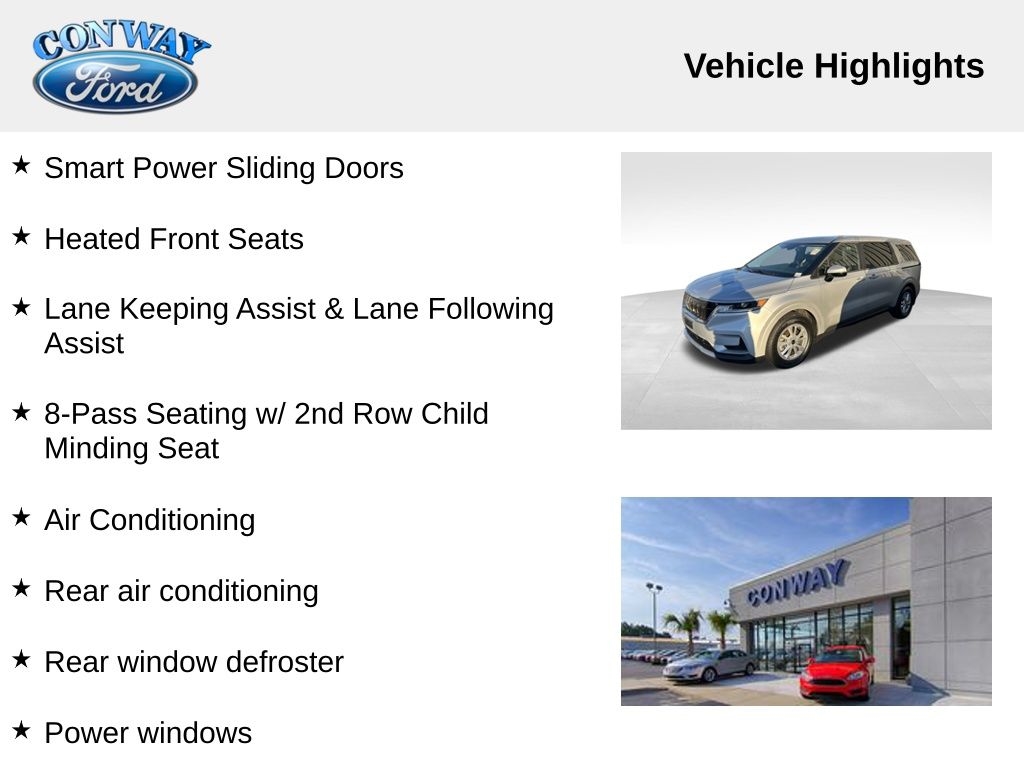 CONWAY
Ford

Vehicle Highlights

★ Smart Power Sliding Doors

★ Heated Front Seats

★ Lane Keeping Assist & Lane Following Assist

★ 8-Pass Seating w/ 2nd Row Child Minding Seat

★ Air Conditioning

★ Rear air conditioning

★ Rear window defroster

★ Power windows

CONWAY